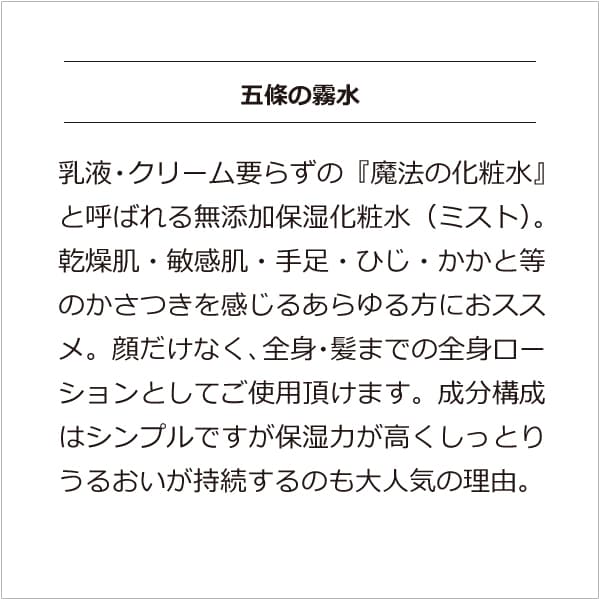 五條の霧水

乳液・クリーム要らずの『魔法の化粧水』と呼ばれる無添加保湿化粧水（ミスト）。乾燥肌・敏感肌・手足・ひじ・かかと等のかさつきを感じるあらゆる方におススメ。顔だけなく、全身・髪までの全身ローションとしてご使用頂けます。成分構成はシンプルですが保湿力が高くしっとりうるおいが持続するのも大人気の理由。